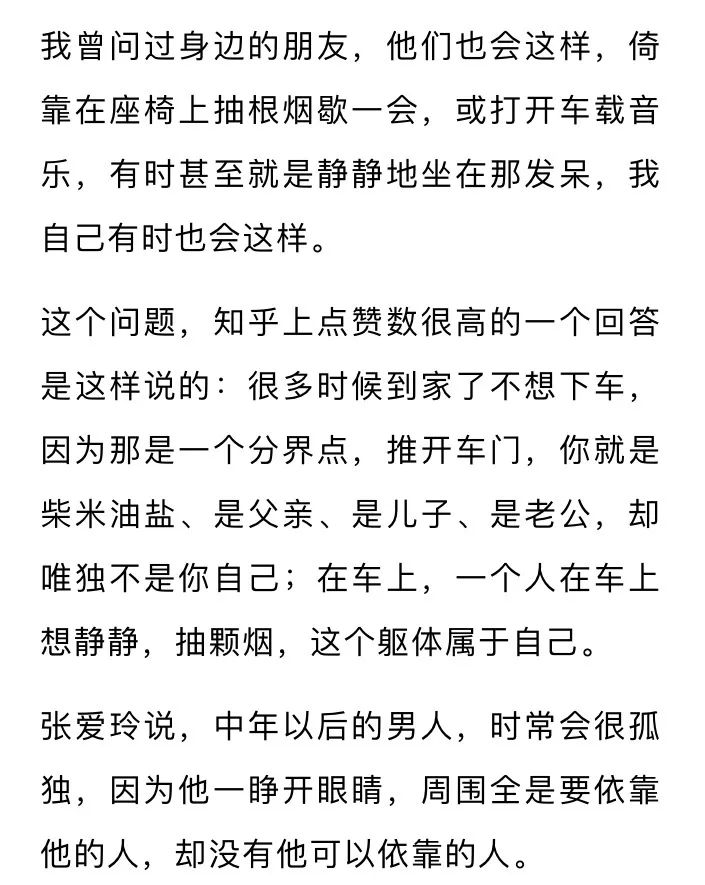 我曾问过身边的朋友，他们也会这样，倚靠在座椅上抽根烟歇一会，或打开车载音乐，有时甚至就是静静地坐在那发呆，我自己有时也会这样。

这个问题，知乎上点赞数很高的一个回答是这样说的：很多时候到家了不想下车，因为那是一个分界点，推开车门，你就是柴米油盐、是父亲、是儿子、是老公，却唯独不是你自己；在车上，一个人在车上想静静，抽颗烟，这个躯体属于自己。

张爱玲说，中年以后的男人，时常会很孤独，因为他一睁开眼睛，周围全是要依靠他的人，却没有他可以依靠的人。